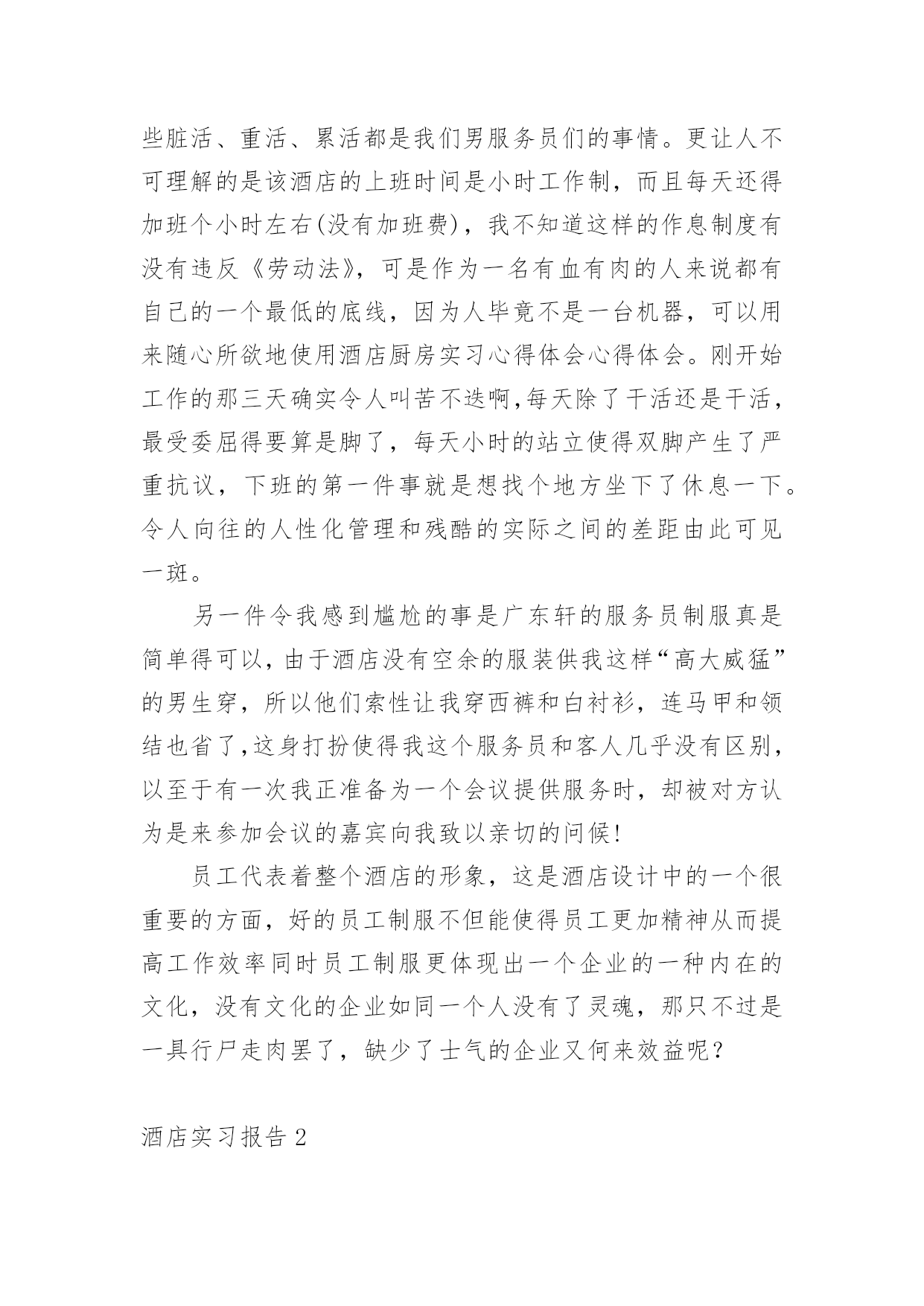 些脏活、重活、累活都是我们男服务员们的事情。更让人不可理解的是该酒店的上班时间是小时工作制，而且每天还得加班个小时左右(没有加班费)，我不知道这样的作息制度有没有违反《劳动法》，可是作为一名有血有肉的人来说都有自己的一个最低的底线，因为人毕竟不是一台机器，可以用来随心所欲地使用酒店厨房实习心得体会心得体会。刚开始工作的那三天确实令人叫苦不迭啊,每天除了干活还是干活，最受委屈得要算是脚了，每天小时的站立使得双脚产生了严重抗议，下班的第一件事就是想找个地方坐下了休息一下。令人向往的人性化管理和残酷的实际之间的差距由此可见一斑。

另一件令我感到尴尬的事是广东轩的服务员制服真是简单得可以，由于酒店没有空余的服装供我这样“高大威猛”的男生穿，所以他们索性让我穿西裤和白衬衫，连马甲和领结也省了,这身打扮使得我这个服务员和客人几乎没有区别，以至于有一次我正准备为一个会议提供服务时，却被对方认为是来参加会议的嘉宾向我致以亲切的问候!

员工代表着整个酒店的形象，这是酒店设计中的一个很重要的方面，好的员工制服不但能使得员工更加精神从而提高工作效率同时员工制服更体现出一个企业的一种内在的文化，没有文化的企业如同一个人没有了灵魂，那只不过是一具行尸走肉罢了，缺少了士气的企业又何来效益呢？

酒店实习报告 2